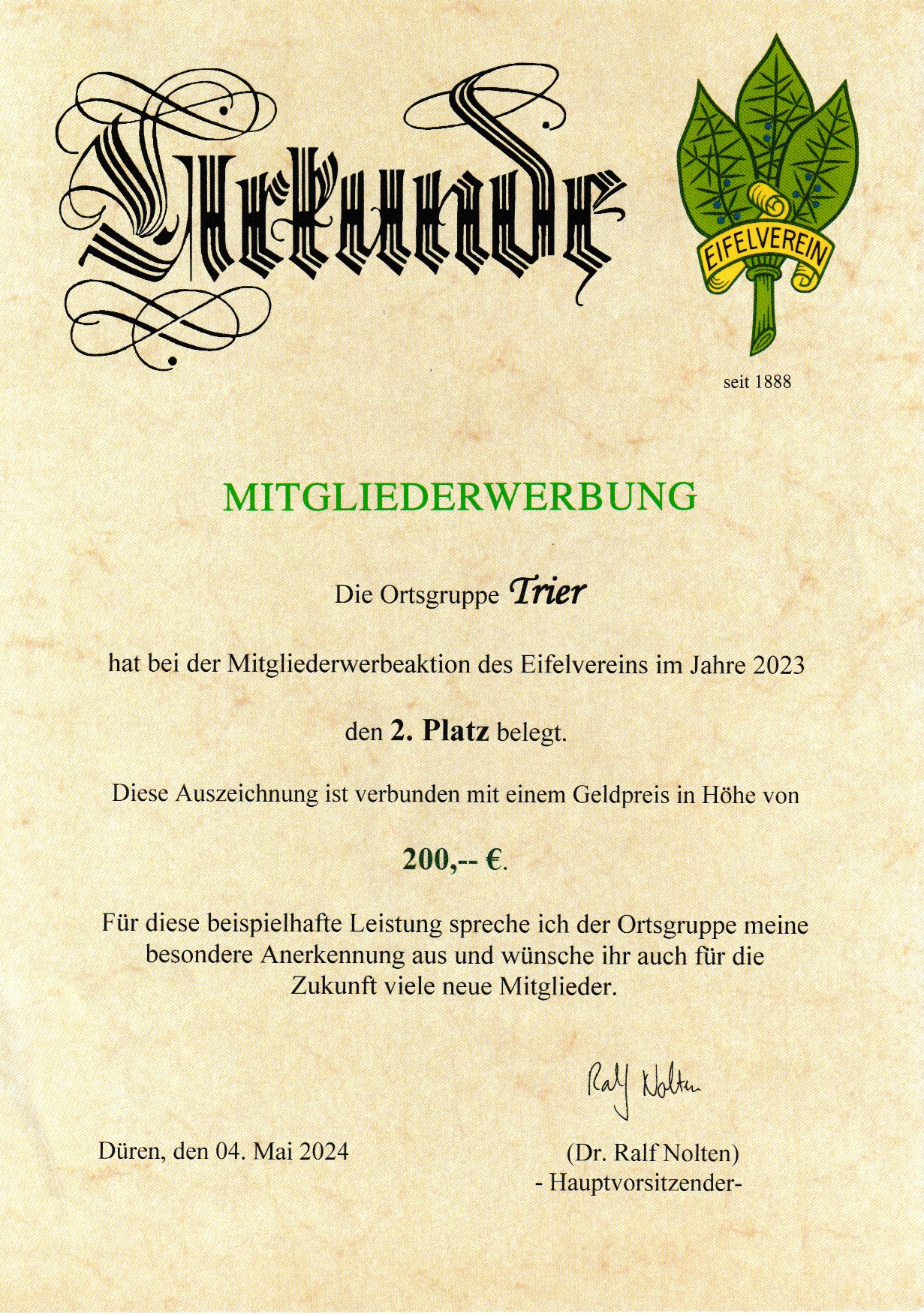 Urkunde

EIFELVEREIN

seit 1888

MITGLIEDERWERBUNG

Die Ortsgruppe Trier

hat bei der Mitgliederwerbeaktion des Eifelvereins im Jahre 2023

den 2. Platz belegt.

Diese Auszeichnung ist verbunden mit einem Geldpreis in Höhe von

200,-- €.

Für diese beispielhafte Leistung spreche ich der Ortsgruppe meine besondere Anerkennung aus und wünsche ihr auch für die Zukunft viele neue Mitglieder.

Ralf Nolten

Düren, den 04. Mai 2024

(Dr. Ralf Nolten)
- Hauptvorsitzender-